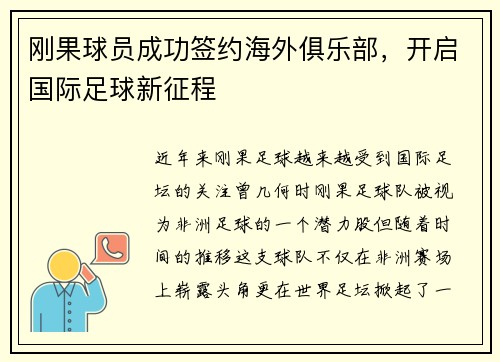 刚果球员成功签约海外俱乐部，开启国际足球新征程

近年来刚果足球越来越受到国际足坛的关注曾几何时刚果足球队被视为非洲足球的一个潜力股但随着时间的推移这支球队不仅在非洲赛场上崭露头角更在世界足坛掀起了一